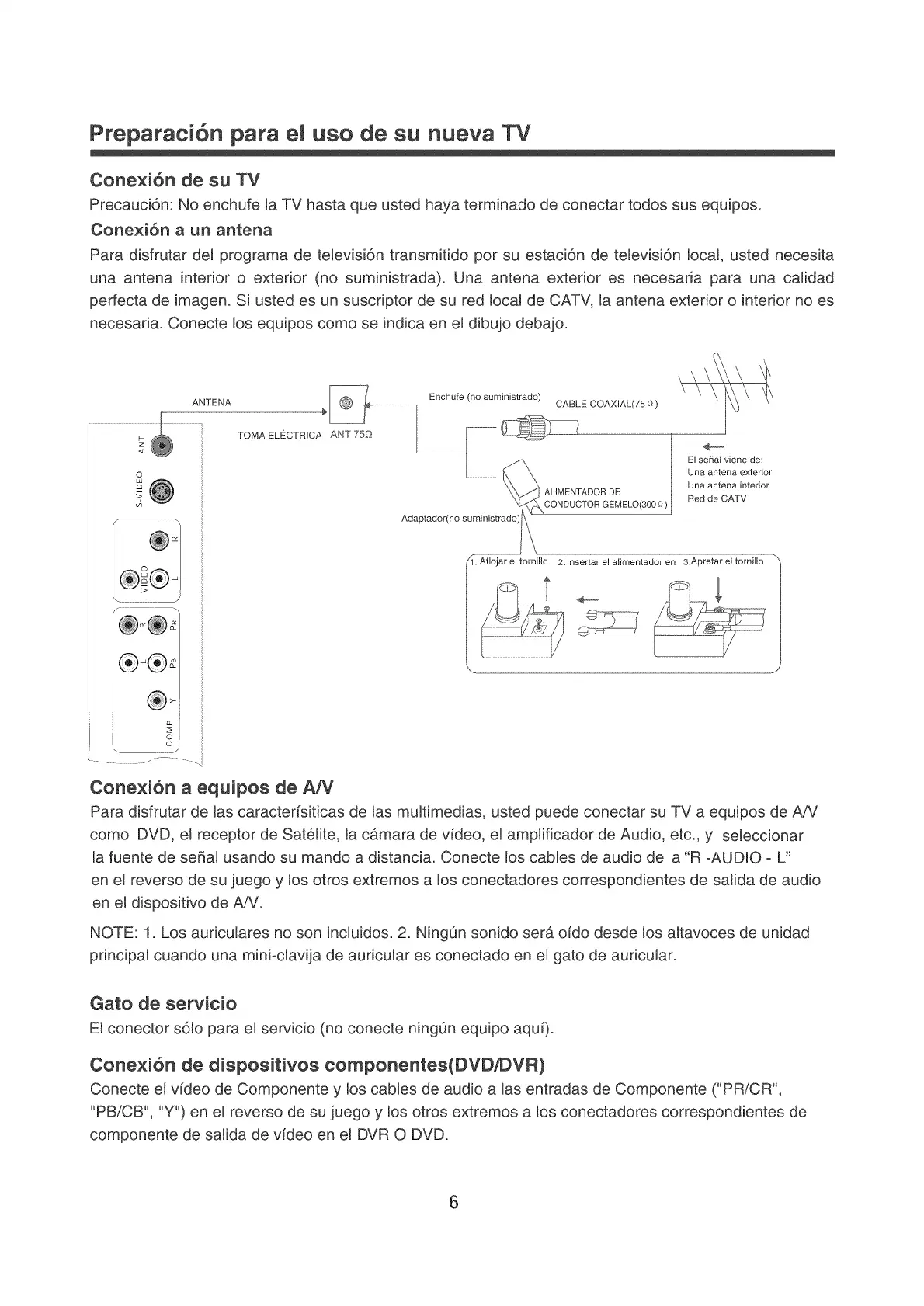 Preparación para el uso de su nueva TV

Conexión de su TV
Precaución: No enchufe la TV hasta que usted haya terminado de conectar todos sus equipos.

Conexión a un antena
Para disfrutar del programa de televisión transmitido por su estación de televisión local, usted necesita una antena interior o exterior (no suministrada). Una antena exterior es necesaria para una calidad perfecta de imagen. Si usted es un suscriptor de su red local de CATV, la antena exterior o interior no es necesaria. Conecte los equipos como se indica en el dibujo debajo.

ANTENA
TOMA ELÉCTRICA ANT 75Ω
Enchufe (no suministrado)
CABLE COAXIAL(75 Ω)
El señal viene de:
Una antena exterior
Una antena interior
Red de CATV
ALIMENTADOR DE CONDUCTOR GEMELO(300 Ω)
Adaptador(no suministrado)
1. Aflojar el tornillo 2.Insertar el alimentador en 3.Apretar el tornillo
ANT
S-VIDEO
R
VIDEO
L
R
PR
L
PB
Y
COMP

Conexión a equipos de A/V
Para disfrutar de las caracterísiticas de las multimedias, usted puede conectar su TV a equipos de A/V como DVD, el receptor de Satélite, la cámara de vídeo, el amplificador de Audio, etc., y seleccionar la fuente de señal usando su mando a distancia. Conecte los cables de audio de a "R -AUDIO - L" en el reverso de su juego y los otros extremos a los conectadores correspondientes de salida de audio en el dispositivo de A/V.

NOTE: 1. Los auriculares no son incluidos. 2. Ningún sonido será oído desde los altavoces de unidad principal cuando una mini-clavija de auricular es conectado en el gato de auricular.

Gato de servicio
El conector sólo para el servicio (no conecte ningún equipo aquí).

Conexión de dispositivos componentes(DVD/DVR)
Conecte el vídeo de Componente y los cables de audio a las entradas de Componente ("PR/CR", "PB/CB", "Y") en el reverso de su juego y los otros extremos a los conectadores correspondientes de componente de salida de vídeo en el DVR O DVD.

6